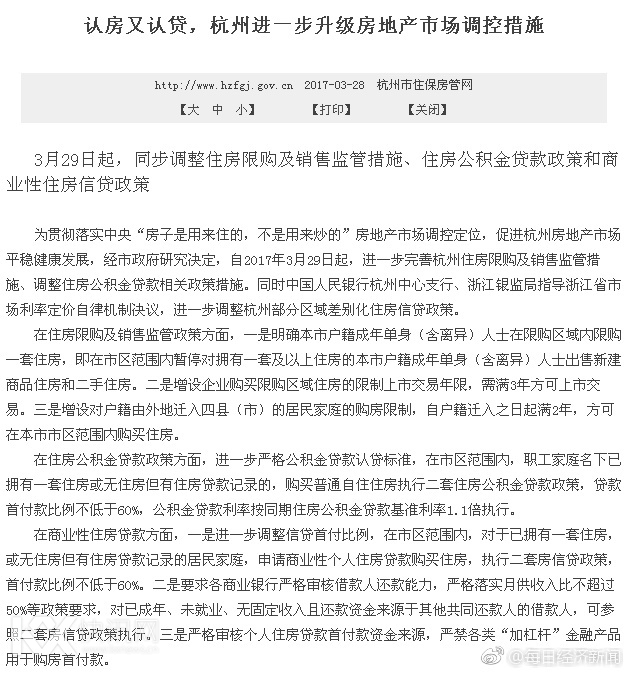 认房又认贷，杭州进一步升级房地产市场调控措施

http://www.hzfgj.gov.cn 2017-03-28 杭州市住保房管网

【大 中 小】 【打印】 【关闭】

3月29日起，同步调整住房限购及销售监管措施、住房公积金贷款政策和商业性住房信贷政策

为贯彻落实中央“房子是用来住的，不是用来炒的”房地产市场调控定位，促进杭州房地产市场平稳健康发展，经市政府研究决定，自2017年3月29日起，进一步完善杭州住房限购及销售监管措施、调整住房公积金贷款相关政策措施。同时中国人民银行杭州中心支行、浙江银监局指导浙江省市场利率定价自律机制决议，进一步调整杭州部分区域差别化住房信贷政策。

在住房限购及销售监管政策方面，一是明确本市户籍成年单身（含离异）人士在限购区域内限购一套住房，即在市区范围内暂停对拥有一套及以上住房的本市户籍成年单身（含离异）人士出售新建商品住房和二手住房。二是增设企业购买限购区域住房的限制上市交易年限，需满3年方可上市交易。三是增设对户籍由外地迁入四县（市）的居民家庭的购房限制，自户籍迁入之日起满2年，方可在本市市区范围内购买住房。

在住房公积金贷款政策方面，进一步严格公积金贷款认贷标准，在市区范围内，职工家庭名下已拥有一套住房或无住房但有住房贷款记录的，购买普通自住住房执行二套住房公积金贷款政策，贷款首付款比例不低于60%，公积金贷款利率按同期住房公积金贷款基准利率1.1倍执行。

在商业性住房贷款方面，一是进一步调整信贷首付比例，在市区范围内，对于已拥有一套住房，或无住房但有住房贷款记录的居民家庭，申请商业性个人住房贷款购买住房，执行二套房信贷政策，首付款比例不低于60%。二是要求各商业银行严格审核借款人还款能力，严格落实月供收入比不超过50%等政策要求，对已成年、未就业、无固定收入且还款资金来源于其他共同还款人的借款人，可参照二套房信贷政策执行。三是严格审核个人住房贷款首付款资金来源，严禁各类“加杠杆”金融产品用于购房首付款。

@每日经济新闻